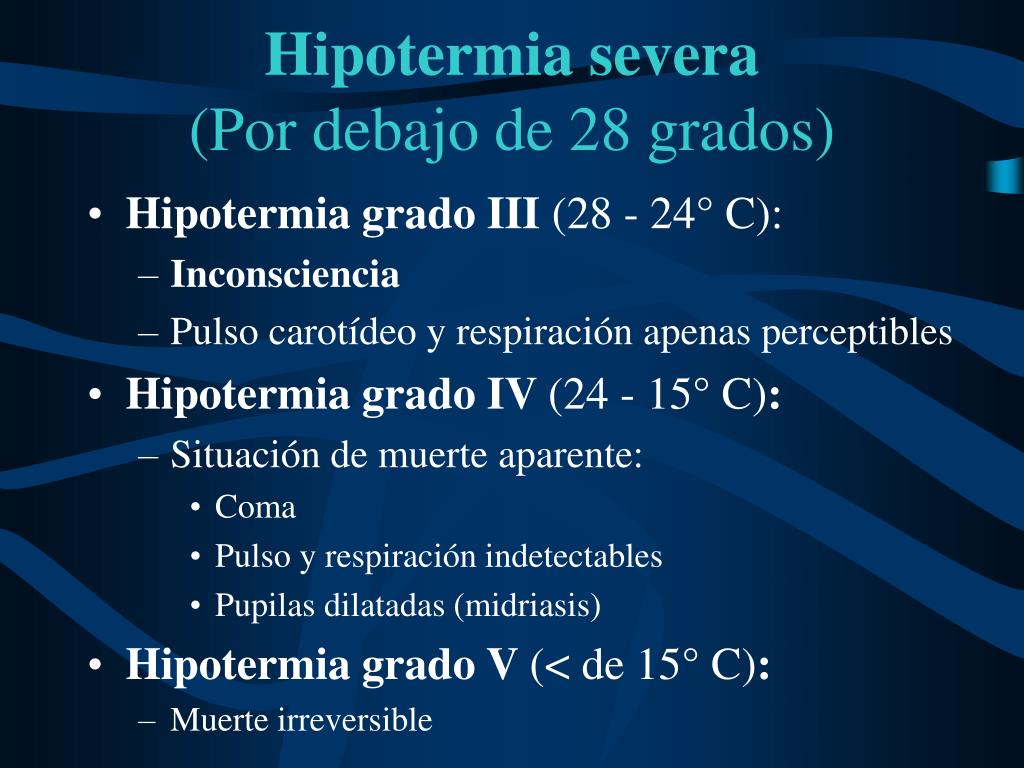 Hipotermia severa
(Por debajo de 28 grados)

• Hipotermia grado III (28 - 24° C):
– Inconsciencia
– Pulso carotídeo y respiración apenas perceptibles
• Hipotermia grado IV (24 - 15° C):
– Situación de muerte aparente:
• Coma
• Pulso y respiración indetectables
• Pupilas dilatadas (midriasis)
• Hipotermia grado V (< de 15° C):
– Muerte irreversible